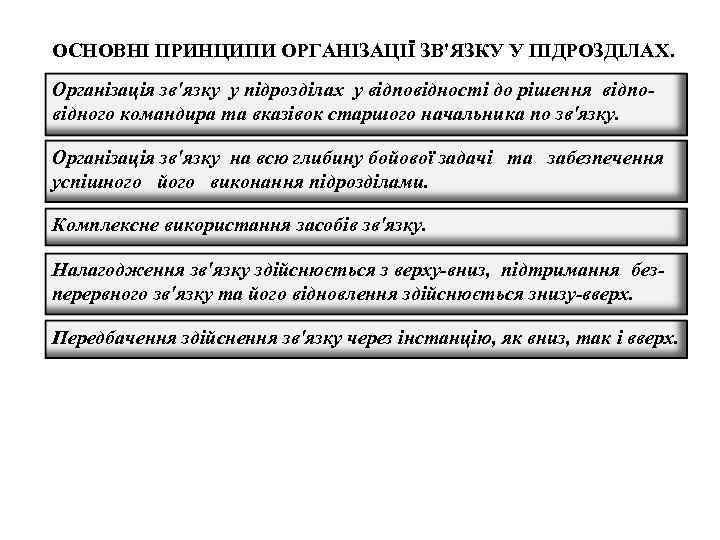 ОСНОВНІ ПРИНЦИПИ ОРГАНІЗАЦІЇ ЗВ'ЯЗКУ У ПІДРОЗДІЛАХ.

Організація зв'язку у підрозділах у відповідності до рішення відповідного командира та вказівок старшого начальника по зв'язку.

Організація зв'язку на всю глибину бойової задачі та забезпечення успішного його виконання підрозділами.

Комплексне використання засобів зв'язку.

Налагодження зв'язку здійснюється з верху-вниз, підтримання безперервного зв'язку та його відновлення здійснюється знизу-вверх.

Передбачення здійснення зв'язку через інстанцію, як вниз, так і вверх.